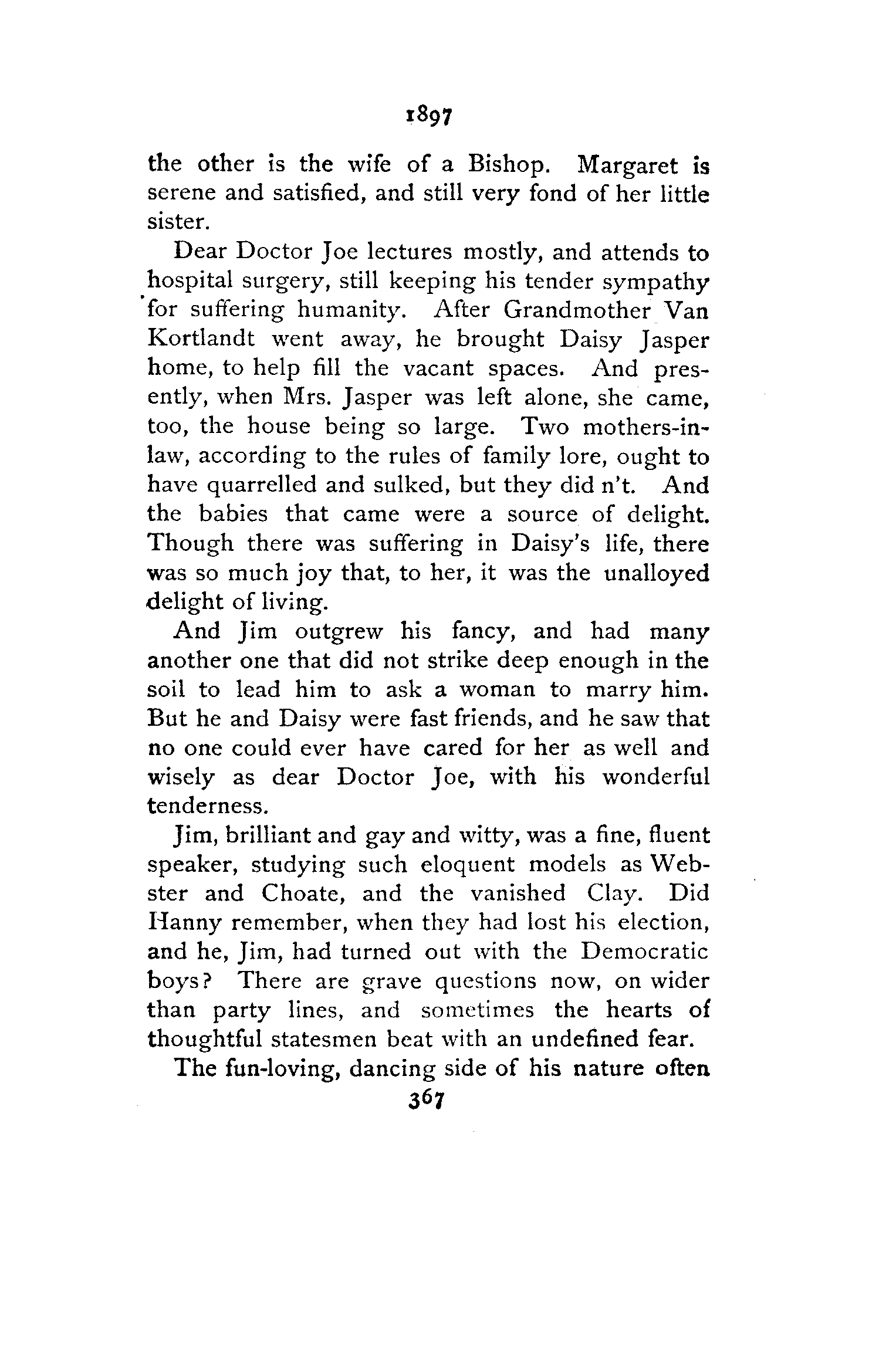 1897

the other is the wife of a Bishop. Margaret is serene and satisfied, and still very fond of her little sister.

Dear Doctor Joe lectures mostly, and attends to hospital surgery, still keeping his tender sympathy for suffering humanity. After Grandmother Van Kortlandt went away, he brought Daisy Jasper home, to help fill the vacant spaces. And presently, when Mrs. Jasper was left alone, she came, too, the house being so large. Two mothers-in-law, according to the rules of family lore, ought to have quarrelled and sulked, but they did n't. And the babies that came were a source of delight. Though there was suffering in Daisy's life, there was so much joy that, to her, it was the unalloyed delight of living.

And Jim outgrew his fancy, and had many another one that did not strike deep enough in the soil to lead him to ask a woman to marry him. But he and Daisy were fast friends, and he saw that no one could ever have cared for her as well and wisely as dear Doctor Joe, with his wonderful tenderness.

Jim, brilliant and gay and witty, was a fine, fluent speaker, studying such eloquent models as Webster and Choate, and the vanished Clay. Did Hanny remember, when they had lost his election, and he, Jim, had turned out with the Democratic boys? There are grave questions now, on wider than party lines, and sometimes the hearts of thoughtful statesmen beat with an undefined fear.

The fun-loving, dancing side of his nature often

367